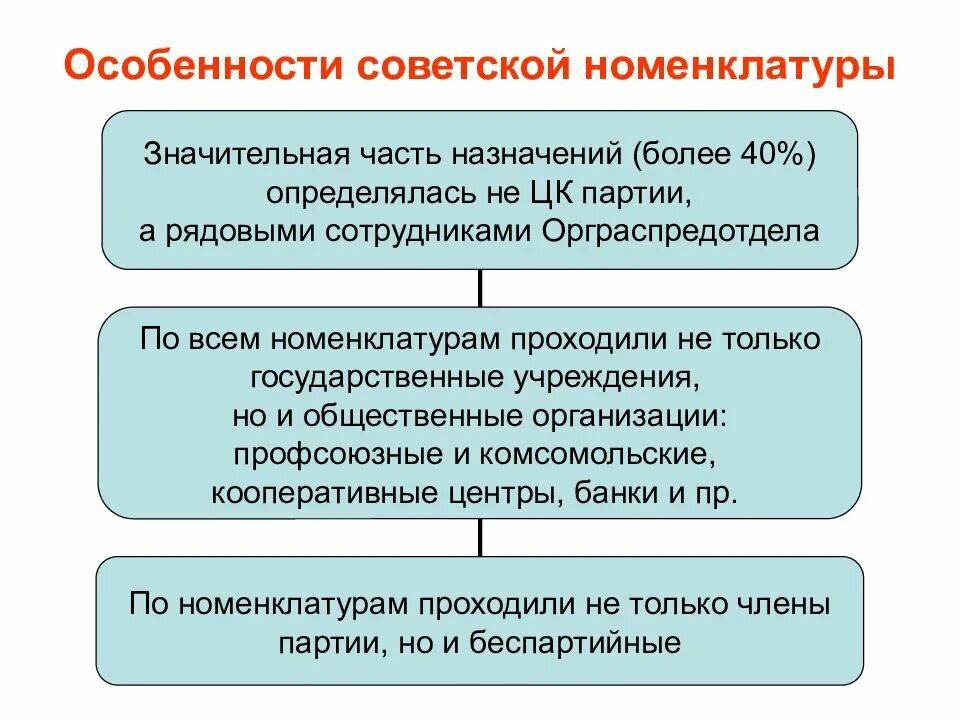 Особенности советской номенклатуры

Значительная часть назначений (более 40%) определялась не ЦК партии, а рядовыми сотрудниками Орграспредотдела

По всем номенклатурам проходили не только государственные учреждения, но и общественные организации: профсоюзные и комсомольские, кооперативные центры, банки и пр.

По номенклатурам проходили не только члены партии, но и беспартийные